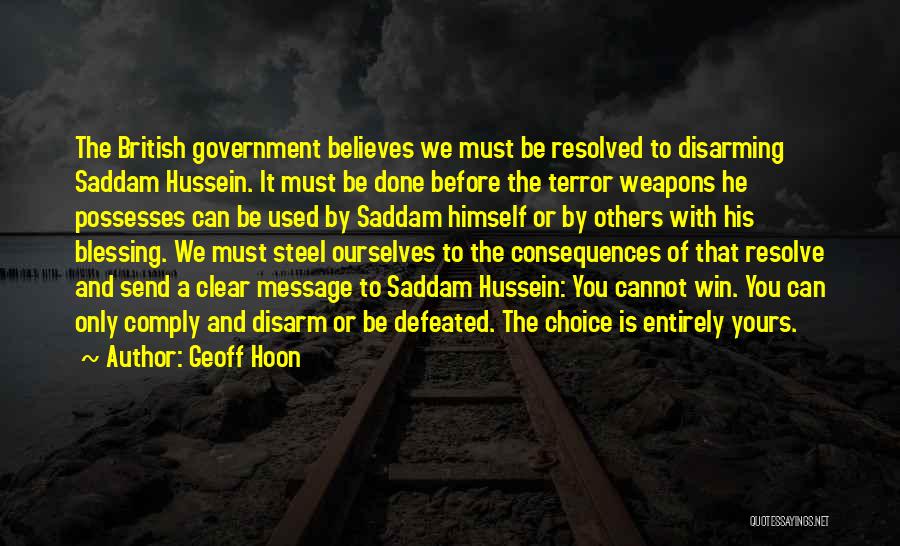 The British government believes we must be resolved to disarming Saddam Hussein. It must be done before the terror weapons he possesses can be used by Saddam himself or by others with his blessing. We must steel ourselves to the consequences of that resolve and send a clear message to Saddam Hussein: You cannot win. You can only comply and disarm or be defeated. The choice is entirely yours.

~ Author: Geoff Hoon

QUOTESSAYINGS.NET